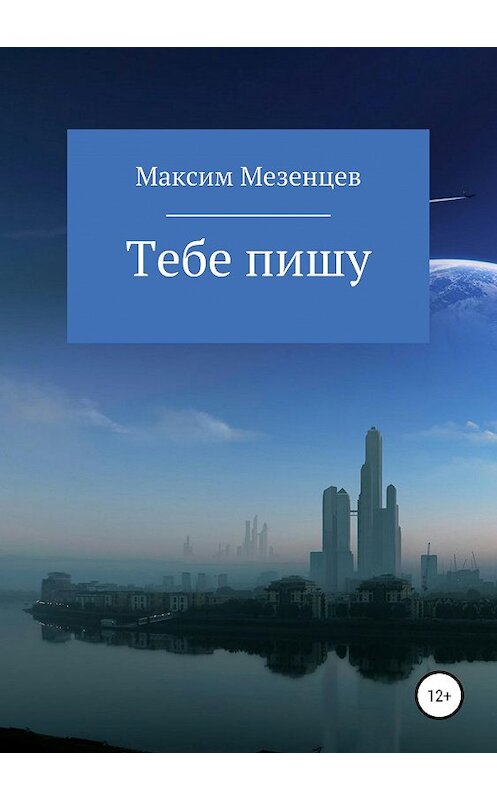 Максим Мезенцев

Тебе пишу

12+